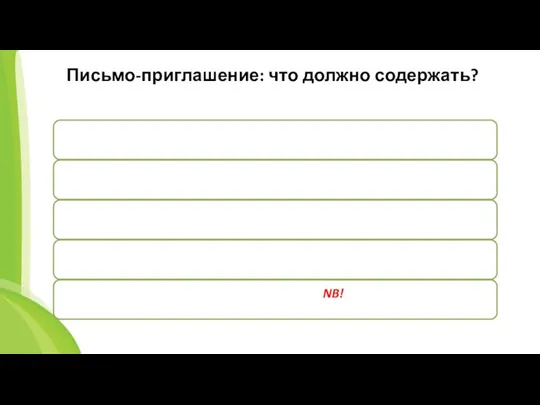 Письмо-приглашение: что должно содержать?

NB!